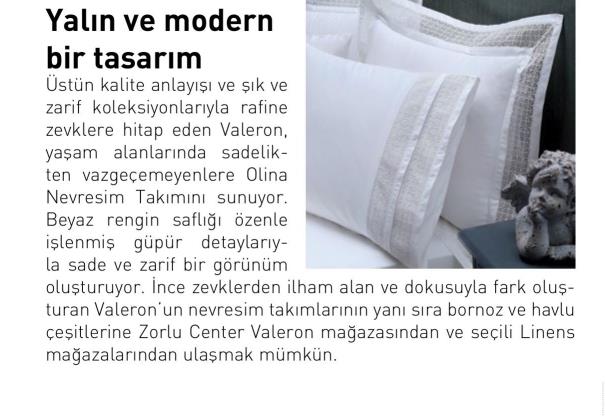 Yalın ve modern bir tasarım

Üstün kalite anlayışı ve şık ve zarif koleksiyonlarıyla rafine zevklere hitap eden Valeron, yaşam alanlarında sadelikten vazgeçemeyenlere Olina Nevresim Takımını sunuyor. Beyaz rengin saflığı özenle işlenmiş güpür detaylarıyla sade ve zarif bir görünüm oluşturuyor. İnce zevklerden ilham alan ve dokusuyla fark oluşturan Valeron'un nevresim takımlarının yanı sıra bornoz ve havlu çeşitlerine Zorlu Center Valeron mağazasından ve seçili Linens mağazalarından ulaşmak mümkün.